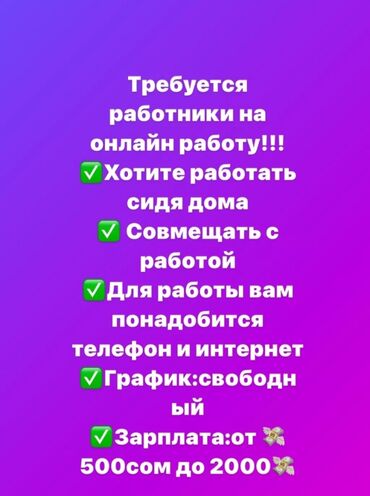 Требуется работники на онлайн работу!!!
✅Хотите работать сидя дома
✅ Совмещать с работой
✅Для работы вам понадобится телефон и интернет
✅График:свободный
✅Зарплата:от 💸 500сом до 2000💸